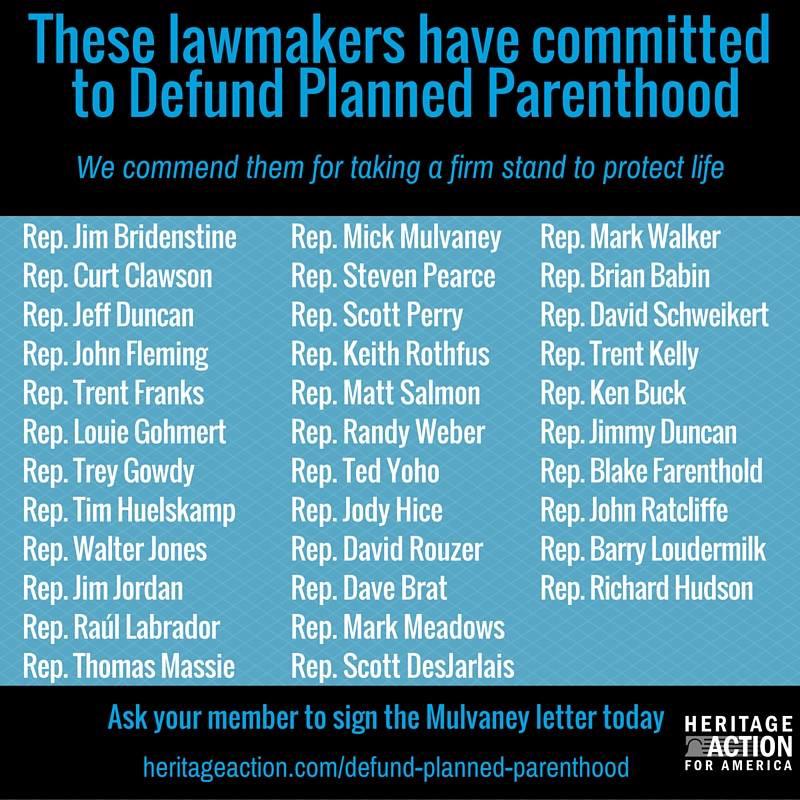 These lawmakers have committed to Defund Planned Parenthood

We commend them for taking a firm stand to protect life

Rep. Jim Bridenstine
Rep. Curt Clawson
Rep. Jeff Duncan
Rep. John Fleming
Rep. Trent Franks
Rep. Louie Gohmert
Rep. Trey Gowdy
Rep. Tim Huelskamp
Rep. Walter Jones
Rep. Jim Jordan
Rep. Raúl Labrador
Rep. Thomas Massie

Rep. Mick Mulvaney
Rep. Steven Pearce
Rep. Scott Perry
Rep. Keith Rothfus
Rep. Matt Salmon
Rep. Randy Weber
Rep. Ted Yoho
Rep. Jody Hice
Rep. David Rouzer
Rep. Dave Brat
Rep. Mark Meadows
Rep. Scott DesJarlais

Rep. Mark Walker
Rep. Brian Babin
Rep. David Schweikert
Rep. Trent Kelly
Rep. Ken Buck
Rep. Jimmy Duncan
Rep. Blake Farenthold
Rep. John Ratcliffe
Rep. Barry Loudermilk
Rep. Richard Hudson

Ask your member to sign the Mulvaney letter today

heritageaction.com/defund-planned-parenthood

HERITAGE
ACTION
FOR AMERICA